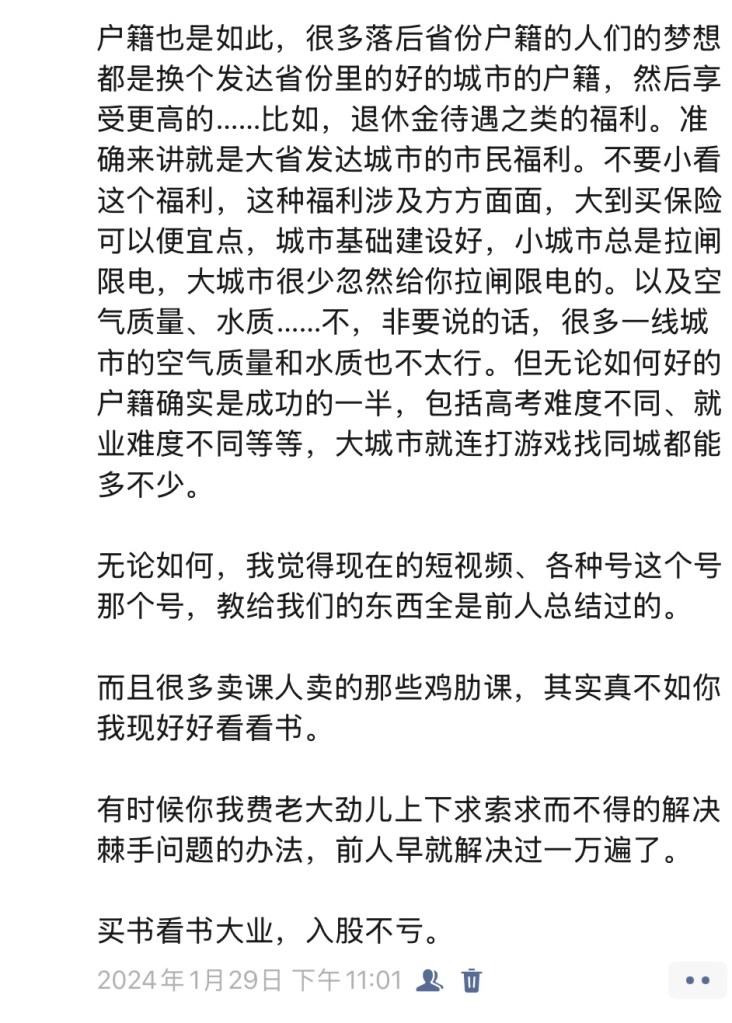 户籍也是如此，很多落后省份户籍的人们的梦想都是换个发达省份里的好的城市的户籍，然后享受更高的……比如，退休金待遇之类的福利。准确来讲就是大省发达城市的市民福利。不要小看这个福利，这种福利涉及方方面面，大到买保险可以便宜点，城市基础建设好，小城市总是拉闸限电，大城市很少忽然给你拉闸限电的。以及空气质量、水质……不，非要说的话，很多一线城市的空气质量和水质也不太行。但无论如何好的户籍确实是成功的一半，包括高考难度不同、就业难度不同等等，大城市就连打游戏找同城都能多不少。

无论如何，我觉得现在的短视频、各种号这个号那个号，教给我们的东西全是前人总结过的。

而且很多卖课人卖的那些鸡肋课，其实真不如你我现好好看看书。

有时候你我费老大劲儿上下求索求而不得的解决棘手问题的办法，前人早就解决过一万遍了。

买书看书大业，入股不亏。

2024年1月29日 下午11:01